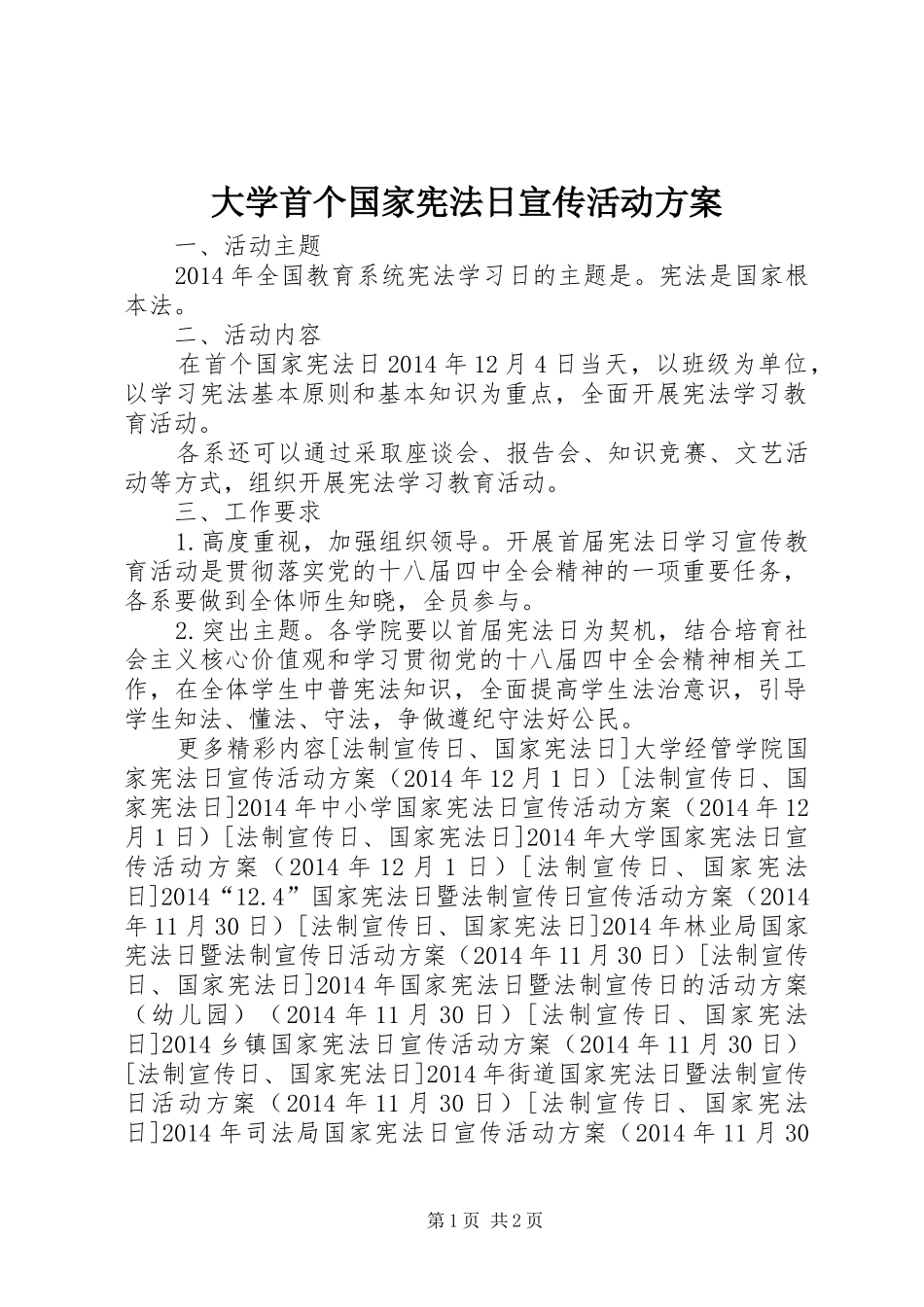 大学首个国家宪法日宣传活动方案

一、活动主题

2014年全国教育系统宪法学习日的主题是。宪法是国家根本法。

二、活动内容

在首个国家宪法日2014年12月4日当天，以班级为单位，以学习宪法基本原则和基本知识为重点，全面开展宪法学习教育活动。

各系还可以通过采取座谈会、报告会、知识竞赛、文艺活动等方式，组织开展宪法学习教育活动。

三、工作要求

1.高度重视，加强组织领导。开展首届宪法日学习宣传教育活动是贯彻落实党的十八届四中全会精神的一项重要任务，各系要做到全体师生知晓，全员参与。

2.突出主题。各学院要以首届宪法日为契机，结合培育社会主义核心价值观和学习贯彻党的十八届四中全会精神相关工作，在全体学生中普宪法知识，全面提高学生法治意识，引导学生知法、懂法、守法，争做遵纪守法好公民。

更多精彩内容[法制宣传日、国家宪法日]大学经管学院国家宪法日宣传活动方案（2014年12月1日）[法制宣传日、国家宪法日]2014年中小学国家宪法日宣传活动方案（2014年12月1日）[法制宣传日、国家宪法日]2014年大学国家宪法日宣传活动方案（2014年12月1日）[法制宣传日、国家宪法日]2014“12.4”国家宪法日暨法制宣传日宣传活动方案（2014年11月30日）[法制宣传日、国家宪法日]2014年林业局国家宪法日暨法制宣传日活动方案（2014年11月30日）[法制宣传日、国家宪法日]2014年国家宪法日暨法制宣传日的活动方案（幼儿园）（2014年11月30日）[法制宣传日、国家宪法日]2014乡镇国家宪法日宣传活动方案（2014年11月30日）[法制宣传日、国家宪法日]2014年街道国家宪法日暨法制宣传日活动方案（2014年11月30日）[法制宣传日、国家宪法日]2014年司法局国家宪法日宣传活动方案（2014年11月30

第1页 共2页